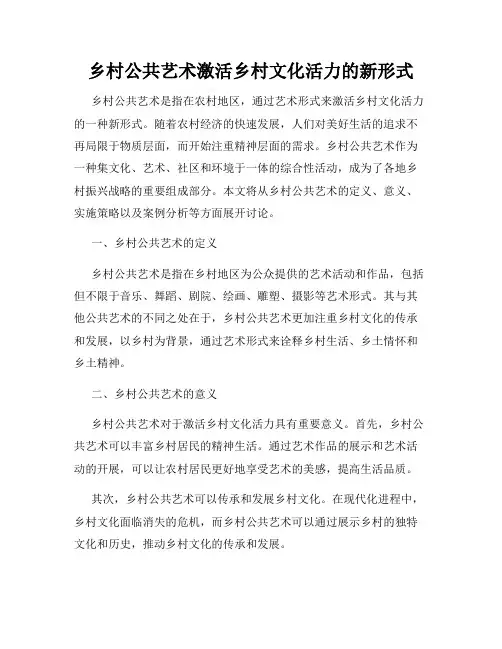 乡村公共艺术激活乡村文化活力的新形式

乡村公共艺术是指在农村地区，通过艺术形式来激活乡村文化活力的一种新形式。随着农村经济的快速发展，人们对美好生活的追求不再局限于物质层面，而开始注重精神层面的需求。乡村公共艺术作为一种集文化、艺术、社区和环境于一体的综合性活动，成为了各地乡村振兴战略的重要组成部分。本文将从乡村公共艺术的定义、意义、实施策略以及案例分析等方面展开讨论。

一、乡村公共艺术的定义

乡村公共艺术是指在乡村地区为公众提供的艺术活动和作品，包括但不限于音乐、舞蹈、剧院、绘画、雕塑、摄影等艺术形式。其与其他公共艺术的不同之处在于，乡村公共艺术更加注重乡村文化的传承和发展，以乡村为背景，通过艺术形式来诠释乡村生活、乡土情怀和乡土精神。

二、乡村公共艺术的意义

乡村公共艺术对于激活乡村文化活力具有重要意义。首先，乡村公共艺术可以丰富乡村居民的精神生活。通过艺术作品的展示和艺术活动的开展，可以让农村居民更好地享受艺术的美感，提高生活品质。

其次，乡村公共艺术可以传承和发展乡村文化。在现代化进程中，乡村文化面临消失的危机，而乡村公共艺术可以通过展示乡村的独特文化和历史，推动乡村文化的传承和发展。